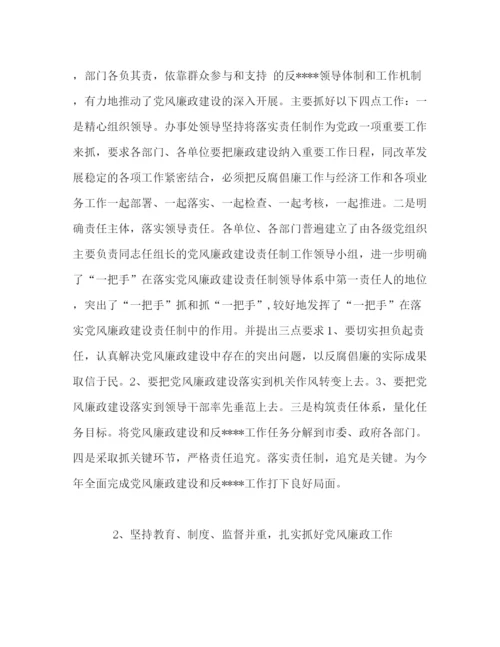 ，部门各负其责，依靠群众参与和支持 的反****领导体制和工作机制，有力地推动了党风廉政建设的深入开展。主要抓好以下四点工作：一是精心组织领导。办事处领导坚持将落实责任制作为党政一项重要工作来抓，要求各部门、各单位要把廉政建设纳入重要工作日程，同改革发展稳定的各项工作紧密结合，必须把反腐倡廉工作与经济工作和各项业务工作一起部署、一起落实、一起检查、一起考核，一起推进。二是明确责任主体，落实领导责任。各单位、各部门普遍建立了由各级党组织主要负责同志任组长的党风廉政建设责任制工作领导小组，进一步明确了“一把手”在落实党风廉政建设责任制领导体系中第一责任人的地位，突出了“一把手”抓和抓“一把手”，较好地发挥了“一把手”在落实党风廉政建设责任制中的作用。并提出三点要求1、要切实担负起责任，认真解决党风廉政建设中存在的突出问题，以反腐倡廉的实际成果取信于民。2、要把党风廉政建设落实到机关作风转变上去。3、要把党风廉政建设落实到领导干部率先垂范上去。三是构筑责任体系，量化任务目标。将党风廉政建设和反****工作任务分解到市委、政府各部门。四是采取抓关键环节，严格责任追究。落实责任制，追究是关键。为今年全面完成党风廉政建设和反****工作打下良好局面。

2、坚持教育、制度、监督并重，扎实抓好党风廉政工作